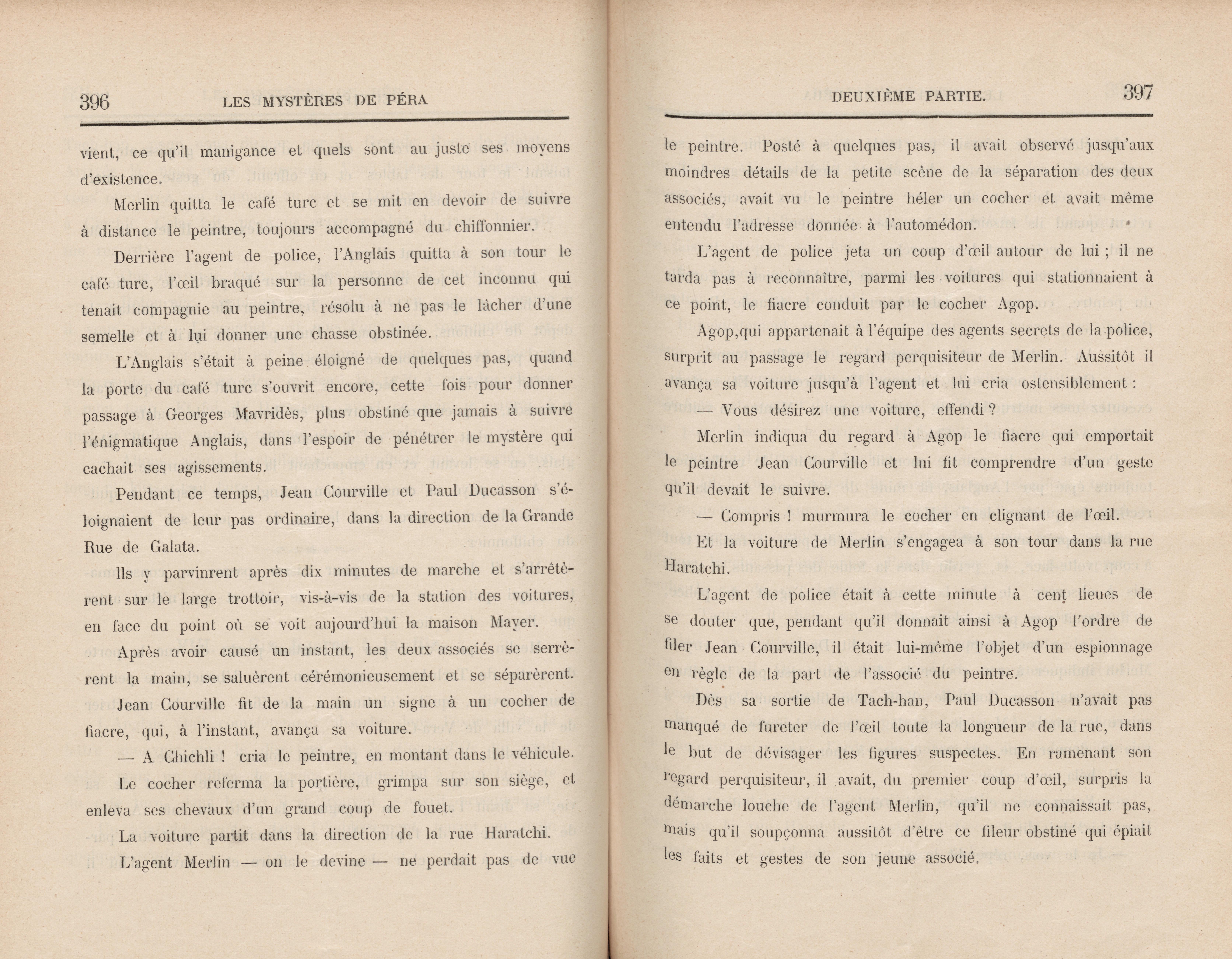 396 LES MYSTÈRES DE PÉRA

vient, ce qu'il manigance et quels sont au juste ses moyens d'existence.

Merlin quitta le café turc et se mit en devoir de suivre à distance le peintre, toujours accompagné du chiffonnier.

Derrière l'agent de police, l'Anglais quitta à son tour le café turc, l'œil braqué sur la personne de cet inconnu qui tenait compagnie au peintre, résolu à ne pas le lâcher d'une semelle et à lui donner une chasse obstinée.

L'Anglais s'était à peine éloigné de quelques pas, quand la porte du café turc s'ouvrit encore, cette fois pour donner passage à Georges Mavridès, plus obstiné que jamais à suivre l'énigmatique Anglais, dans l'espoir de pénétrer le mystère qui cachait ses agissements.

Pendant ce temps, Jean Courville et Paul Ducasson s'éloignaient de leur pas ordinaire, dans la direction de la Grande Rue de Galata.

Ils y parvinrent après dix minutes de marche et s'arrêtèrent sur le large trottoir, vis-à-vis de la station des voitures, en face du point où se voit aujourd'hui la maison Mayer.

Après avoir causé un instant, les deux associés se serrèrent la main, se saluèrent cérémonieusement et se séparèrent.

Jean Courville fit de la main un signe à un cocher de fiacre, qui, à l'instant, avança sa voiture.

— A Chichli ! cria le peintre, en montant dans le véhicule.

Le cocher referma la portière, grimpa sur son siège, et enleva ses chevaux d'un grand coup de fouet.

La voiture partit dans la direction de la rue Haratchi.

L'agent Merlin — on le devine — ne perdait pas de vue

DEUXIÈME PARTIE. 397

le peintre. Posté à quelques pas, il avait observé jusqu'aux moindres détails de la petite scène de la séparation des deux associés, avait vu le peintre héler un cocher et avait même entendu l'adresse donnée à l'automédon.

L'agent de police jeta un coup d'œil autour de lui ; il ne tarda pas à reconnaître, parmi les voitures qui stationnaient à ce point, le fiacre conduit par le cocher Agop.

Agop,qui appartenait à l'équipe des agents secrets de la police, surprit au passage le regard perquisiteur de Merlin. Aussitôt il avança sa voiture jusqu'à l'agent et lui cria ostensiblement :

— Vous désirez une voiture, effendi ?

Merlin indiqua du regard à Agop le fiacre qui emportait le peintre Jean Courville et lui fit comprendre d'un geste qu'il devait le suivre.

— Compris ! murmura le cocher en clignant de l'œil.

Et la voiture de Merlin s'engagea à son tour dans la rue Haratchi.

L'agent de police était à cette minute à cent lieues de se douter que, pendant qu'il donnait ainsi à Agop l'ordre de filer Jean Courville, il était lui-même l'objet d'un espionnage en règle de la part de l'associé du peintre.

Dès sa sortie de Tach-han, Paul Ducasson n'avait pas manqué de fureter de l'œil toute la longueur de la rue, dans le but de dévisager les figures suspectes. En ramenant son regard perquisiteur, il avait, du premier coup d'œil, surpris la démarche louche de l'agent Merlin, qu'il ne connaissait pas, mais qu'il soupçonna aussitôt d'être ce fileur obstiné qui épiait les faits et gestes de son jeune associé.